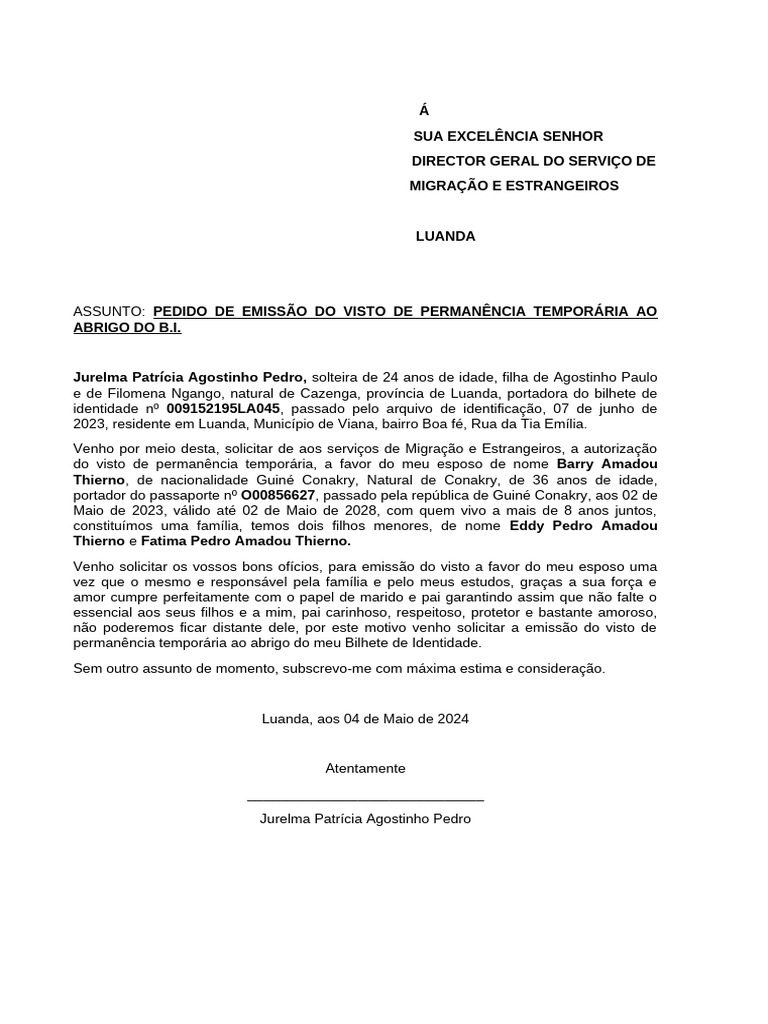 Á
SUA EXCELÊNCIA SENHOR
DIRECTOR GERAL DO SERVIÇO DE
MIGRAÇÃO E ESTRANGEIROS

LUANDA

ASSUNTO: PEDIDO DE EMISSÃO DO VISTO DE PERMANÊNCIA TEMPORÁRIA AO ABRIGO DO B.I.

Jurelma Patrícia Agostinho Pedro, solteira de 24 anos de idade, filha de Agostinho Paulo e de Filomena Ngango, natural de Cazenga, província de Luanda, portadora do bilhete de identidade nº 009152195LA045, passado pelo arquivo de identificação, 07 de junho de 2023, residente em Luanda, Município de Viana, bairro Boa fé, Rua da Tia Emília.

Venho por meio desta, solicitar de aos serviços de Migração e Estrangeiros, a autorização do visto de permanência temporária, a favor do meu esposo de nome Barry Amadou Thierno, de nacionalidade Guiné Conakry, Natural de Conakry, de 36 anos de idade, portador do passaporte nº O00856627, passado pela república de Guiné Conakry, aos 02 de Maio de 2023, válido até 02 de Maio de 2028, com quem vivo a mais de 8 anos juntos, constituímos uma família, temos dois filhos menores, de nome Eddy Pedro Amadou Thierno e Fatima Pedro Amadou Thierno.

Venho solicitar os vossos bons ofícios, para emissão do visto a favor do meu esposo uma vez que o mesmo e responsável pela família e pelo meus estudos, graças a sua força e amor cumpre perfeitamente com o papel de marido e pai garantindo assim que não falte o essencial aos seus filhos e a mim, pai carinhoso, respeitoso, protetor e bastante amoroso, não poderemos ficar distante dele, por este motivo venho solicitar a emissão do visto de permanência temporária ao abrigo do meu Bilhete de Identidade.

Sem outro assunto de momento, subscrevo-me com máxima estima e consideração.

Luanda, aos 04 de Maio de 2024

Atentamente

Jurelma Patrícia Agostinho Pedro